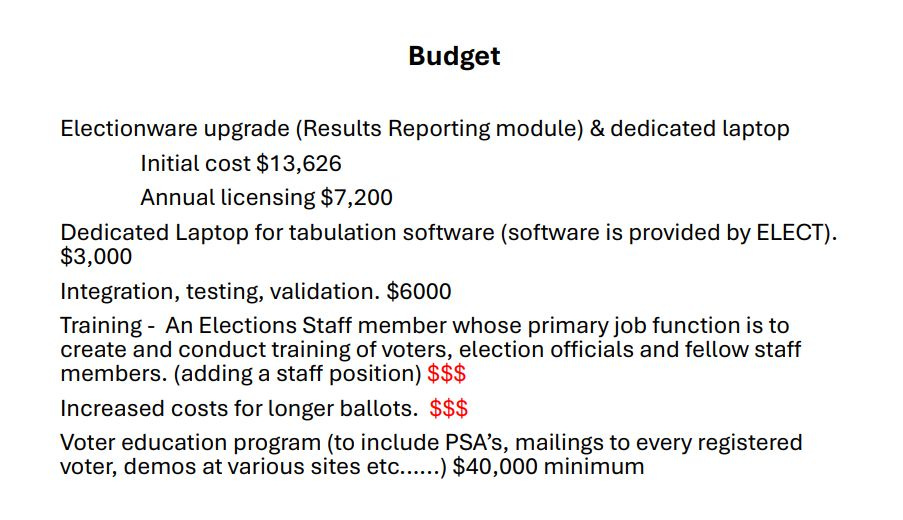 Budget

Electionware upgrade (Results Reporting module) & dedicated laptop

Initial cost \$13,626

Annual licensing \$7,200

Dedicated Laptop for tabulation software (software is provided by ELECT). \$3,000

Integration, testing, validation. \$6000

Training - An Elections Staff member whose primary job function is to create and conduct training of voters, election officials and fellow staff members. (adding a staff position) \$\$\$

Increased costs for longer ballots. \$\$\$

Voter education program (to include PSA's, mailings to every registered voter, demos at various sites etc......) \$40,000 minimum